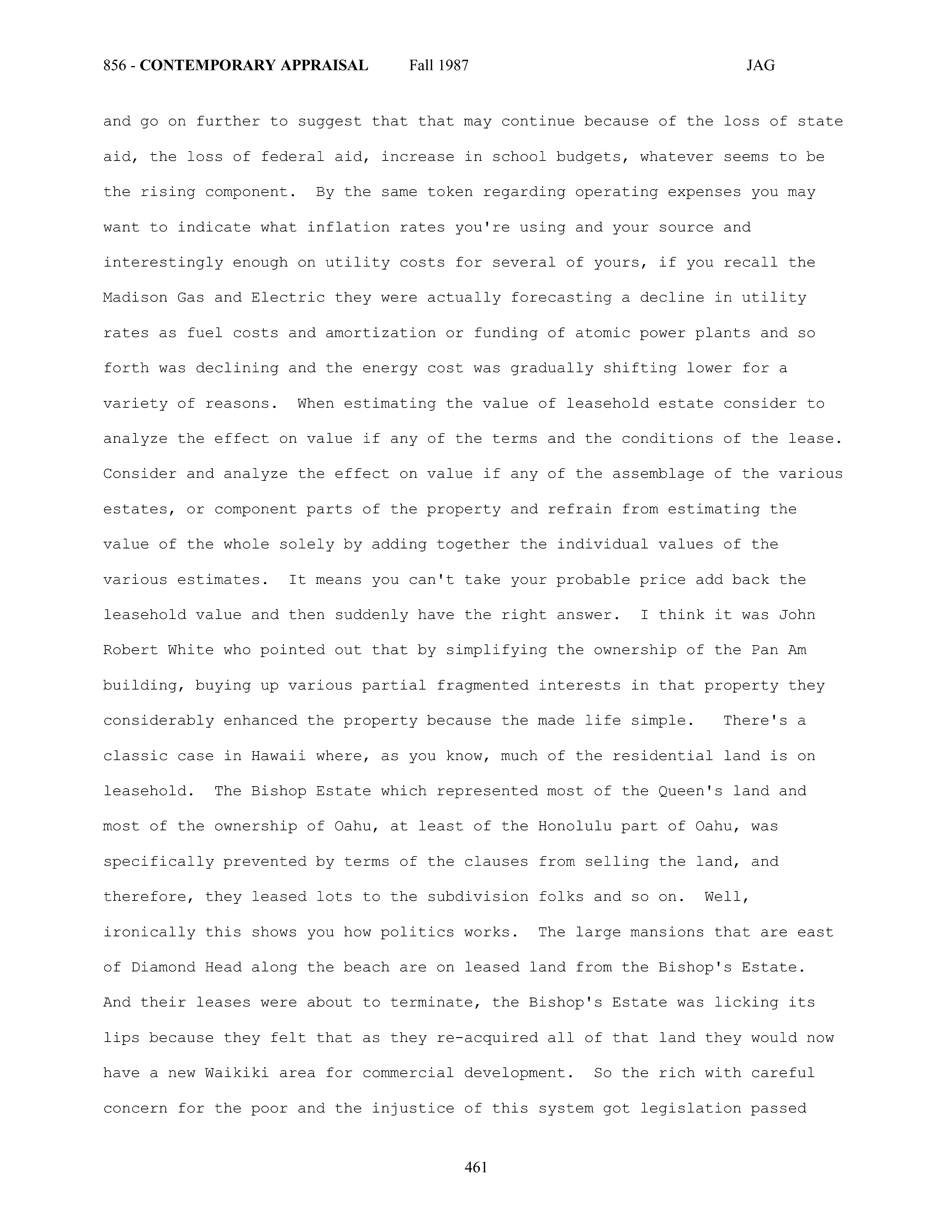 856 - CONTEMPORARY APPRAISAL Fall 1987 JAG

and go on further to suggest that that may continue because of the loss of state aid, the loss of federal aid, increase in school budgets, whatever seems to be the rising component. By the same token regarding operating expenses you may want to indicate what inflation rates you're using and your source and interestingly enough on utility costs for several of yours, if you recall the Madison Gas and Electric they were actually forecasting a decline in utility rates as fuel costs and amortization or funding of atomic power plants and so forth was declining and the energy cost was gradually shifting lower for a variety of reasons. When estimating the value of leasehold estate consider to analyze the effect on value if any of the terms and the conditions of the lease. Consider and analyze the effect on value if any of the assemblage of the various estates, or component parts of the property and refrain from estimating the value of the whole solely by adding together the individual values of the various estimates. It means you can't take your probable price add back the leasehold value and then suddenly have the right answer. I think it was John Robert White who pointed out that by simplifying the ownership of the Pan Am building, buying up various partial fragmented interests in that property they considerably enhanced the property because the made life simple. There's a classic case in Hawaii where, as you know, much of the residential land is on leasehold. The Bishop Estate which represented most of the Queen's land and most of the ownership of Oahu, at least of the Honolulu part of Oahu, was specifically prevented by terms of the clauses from selling the land, and therefore, they leased lots to the subdivision folks and so on. Well, ironically this shows you how politics works. The large mansions that are east of Diamond Head along the beach are on leased land from the Bishop's Estate. And their leases were about to terminate, the Bishop's Estate was licking its lips because they felt that as they re-acquired all of that land they would now have a new Waikiki area for commercial development. So the rich with careful concern for the poor and the injustice of this system got legislation passed

461